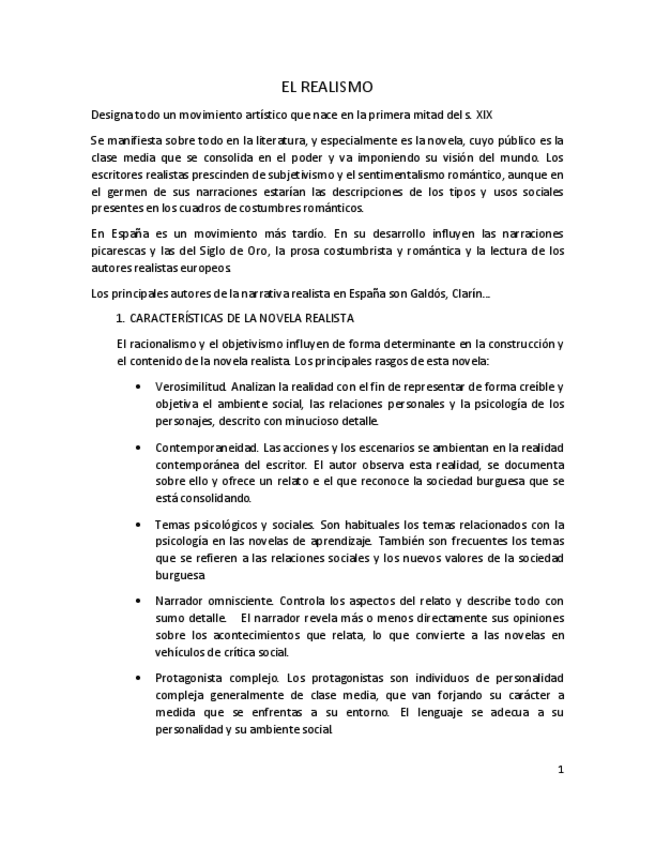 EL REALISMO

Designa todo un movimiento artístico que nace en la primera mitad del s. XIX

Se manifiesta sobre todo en la literatura, y especialmente es la novela, cuyo público es la clase media que se consolida en el poder y va imponiendo su visión del mundo. Los escritores realistas prescinden de subjetivismo y el sentimentalismo romántico, aunque en el germen de sus narraciones estarían las descripciones de los tipos y usos sociales presentes en los cuadros de costumbres románticos.

En España es un movimiento más tardío. En su desarrollo influyen las narraciones picarescas y las del Siglo de Oro, la prosa costumbrista y romántica y la lectura de los autores realistas europeos.

Los principales autores de la narrativa realista en España son Galdós, Clarín...

1. CARACTERÍSTICAS DE LA NOVELA REALISTA

El racionalismo y el objetivismo influyen de forma determinante en la construcción y el contenido de la novela realista. Los principales rasgos de esta novela:

• Verosimilitud. Analizan la realidad con el fin de representar de forma creíble y objetiva el ambiente social, las relaciones personales y la psicología de los personajes, descrito con minucioso detalle.

• Contemporaneidad. Las acciones y los escenarios se ambientan en la realidad contemporánea del escritor. El autor observa esta realidad, se documenta sobre ello y ofrece un relato e el que reconoce la sociedad burguesa que se está consolidando.

• Temas psicológicos y sociales. Son habituales los temas relacionados con la psicología en las novelas de aprendizaje. También son frecuentes los temas que se refieren a las relaciones sociales y los nuevos valores de la sociedad burguesa

• Narrador omnisciente. Controla los aspectos del relato y describe todo con sumo detalle. El narrador revela más o menos directamente sus opiniones sobre los acontecimientos que relata, lo que convierte a las novelas en vehículos de crítica social.

• Protagonista complejo. Los protagonistas son individuos de personalidad compleja generalmente de clase media, que van forjando su carácter a medida que se enfrentas a su entorno. El lenguaje se adecua a su personalidad y su ambiente social.

1